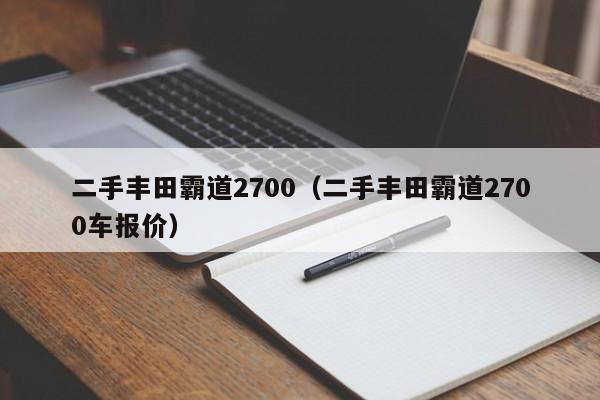 二手丰田霸道2700（二手丰田霸道2700车报价）